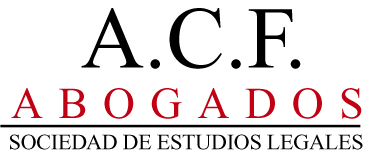 A.C.F.
ABOGADOS
SOCIEDAD DE ESTUDIOS LEGALES